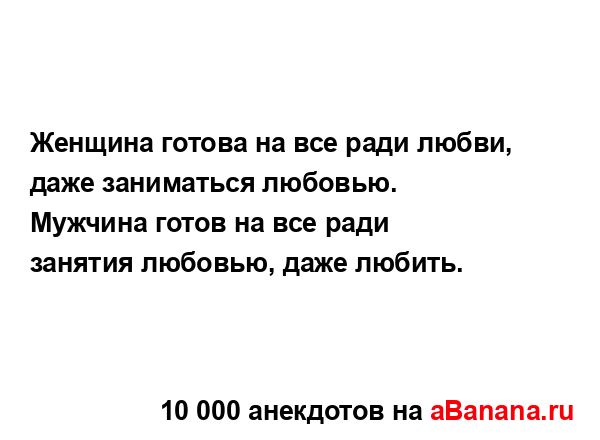 Женщина готова на все ради любви, даже заниматься любовью. Мужчина готов на все ради занятия любовью, даже любить.

10 000 анекдотов на aBanana.ru